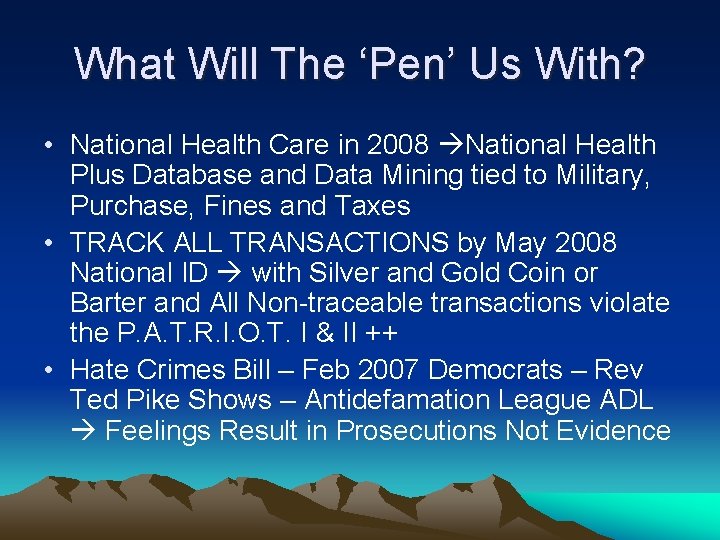 What Will The ‘Pen’ Us With?

• National Health Care in 2008 →National Health Plus Database and Data Mining tied to Military, Purchase, Fines and Taxes

• TRACK ALL TRANSACTIONS by May 2008 National ID → with Silver and Gold Coin or Barter and All Non-traceable transactions violate the P.A.T.R.I.O.T. I & II ++

• Hate Crimes Bill – Feb 2007 Democrats – Rev Ted Pike Shows – Antidefamation League ADL → Feelings Result in Prosecutions Not Evidence